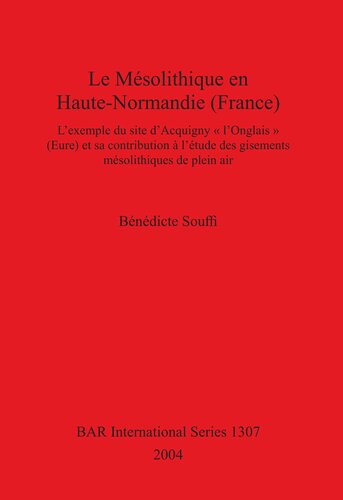 Le Mésolithique en Haute-Normandie (France)

L'exemple du site d'Acquigny « l'Onglais » (Eure) et sa contribution à l'étude des gisements mésolithiques de plein air

Bénédicte Souffi

BAR International Series 1307
2004